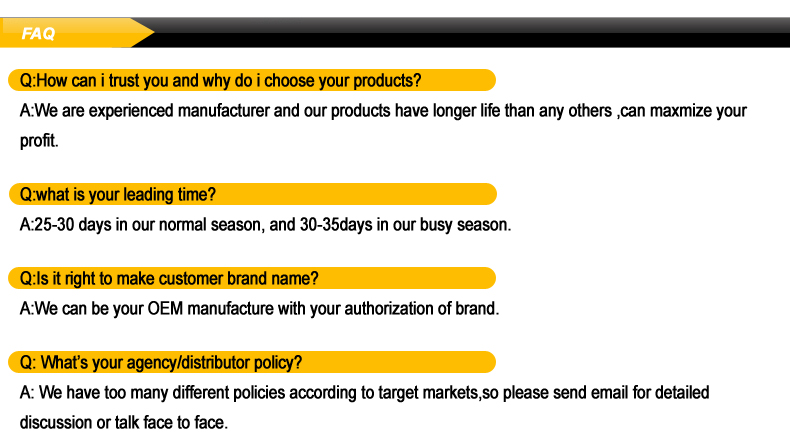 FAQ

Q:How can i trust you and why do i choose your products?

A:We are experienced manufacturer and our products have longer life than any others ,can maxmize your profit.

Q:what is your leading time?

A:25-30 days in our normal season, and 30-35days in our busy season.

Q:Is it right to make customer brand name?

A:We can be your OEM manufacture with your authorization of brand.

Q: What's your agency/distributor policy?

A: We have too many different policies according to target markets,so please send email for detailed discussion or talk face to face.